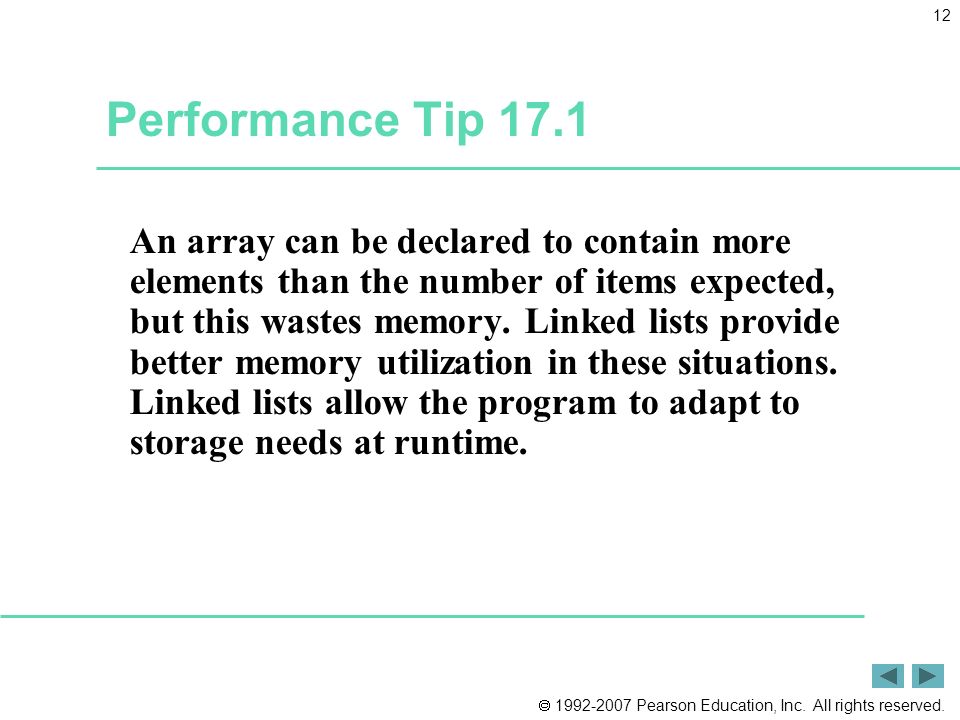 12

Performance Tip 17.1

An array can be declared to contain more elements than the number of items expected, but this wastes memory. Linked lists provide better memory utilization in these situations. Linked lists allow the program to adapt to storage needs at runtime.

© 1992-2007 Pearson Education, Inc. All rights reserved.